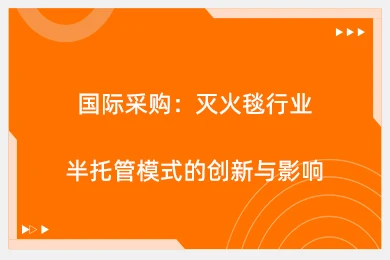 国际采购：灭火毯行业

半托管模式的创新与影响